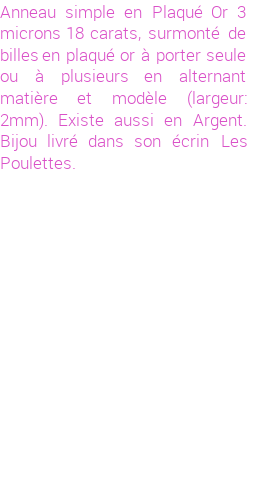 Anneau simple en Plaqué Or 3 microns 18 carats, surmonté de billes en plaqué or à porter seule ou à plusieurs en alternant matière et modèle (largeur: 2mm). Existe aussi en Argent. Bijou livré dans son écrin Les Poulettes.